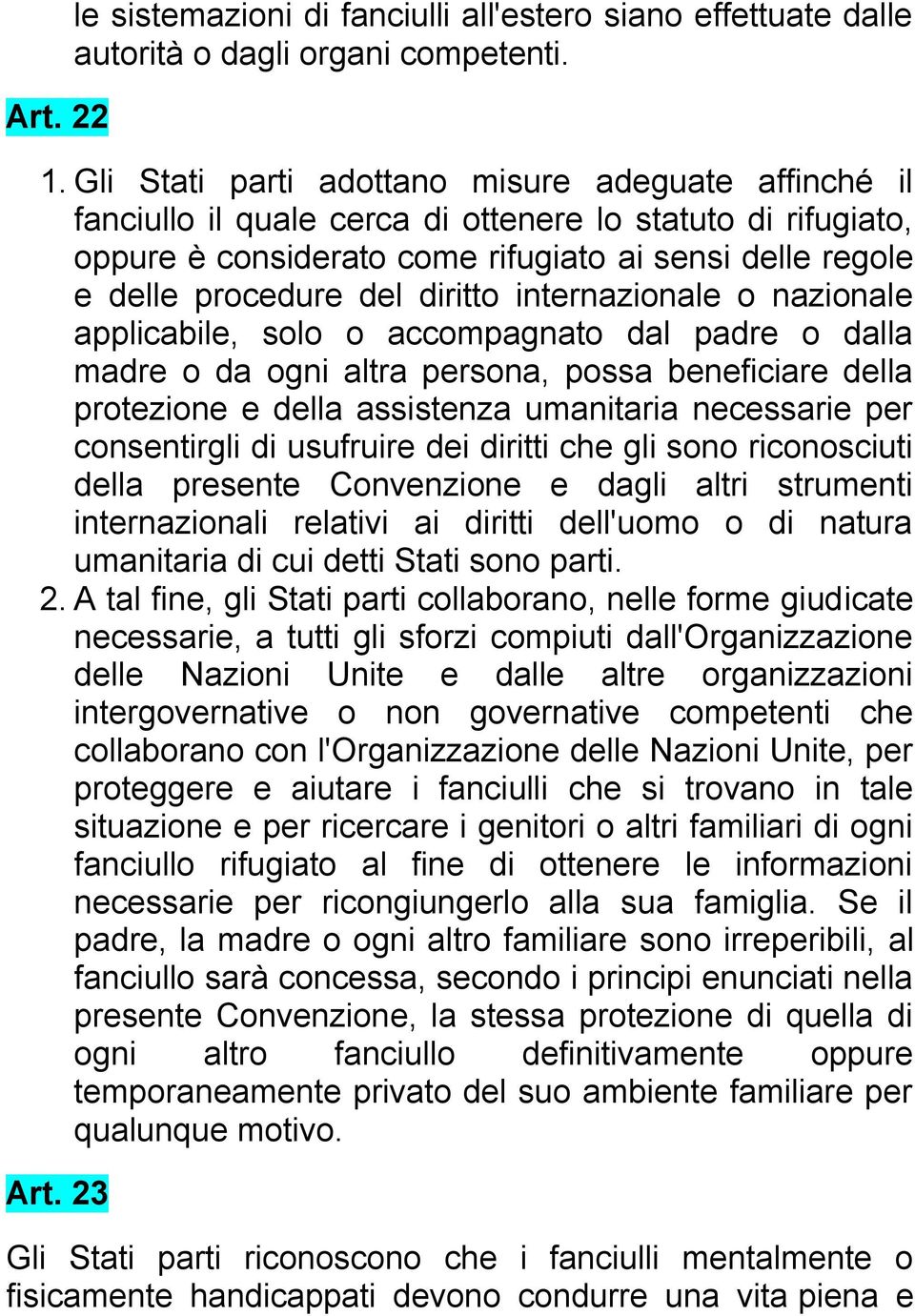 le sistemazioni di fanciulli all'estero siano effettuate dalle autorità o dagli organi competenti.

Art. 22

1. Gli Stati parti adottano misure adeguate affinché il fanciullo il quale cerca di ottenere lo statuto di rifugiato, oppure è considerato come rifugiato ai sensi delle regole e delle procedure del diritto internazionale o nazionale applicabile, solo o accompagnato dal padre o dalla madre o da ogni altra persona, possa beneficiare della protezione e della assistenza umanitaria necessarie per consentirgli di usufruire dei diritti che gli sono riconosciuti della presente Convenzione e dagli altri strumenti internazionali relativi ai diritti dell'uomo o di natura umanitaria di cui detti Stati sono parti.
2. A tal fine, gli Stati parti collaborano, nelle forme giudicate necessarie, a tutti gli sforzi compiuti dall'Organizzazione delle Nazioni Unite e dalle altre organizzazioni intergovernative o non governative competenti che collaborano con l'Organizzazione delle Nazioni Unite, per proteggere e aiutare i fanciulli che si trovano in tale situazione e per ricercare i genitori o altri familiari di ogni fanciullo rifugiato al fine di ottenere le informazioni necessarie per ricongiungerlo alla sua famiglia. Se il padre, la madre o ogni altro familiare sono irreperibili, al fanciullo sarà concessa, secondo i principi enunciati nella presente Convenzione, la stessa protezione di quella di ogni altro fanciullo definitivamente oppure temporaneamente privato del suo ambiente familiare per qualunque motivo.

Art. 23

Gli Stati parti riconoscono che i fanciulli mentalmente o fisicamente handicappati devono condurre una vita piena e